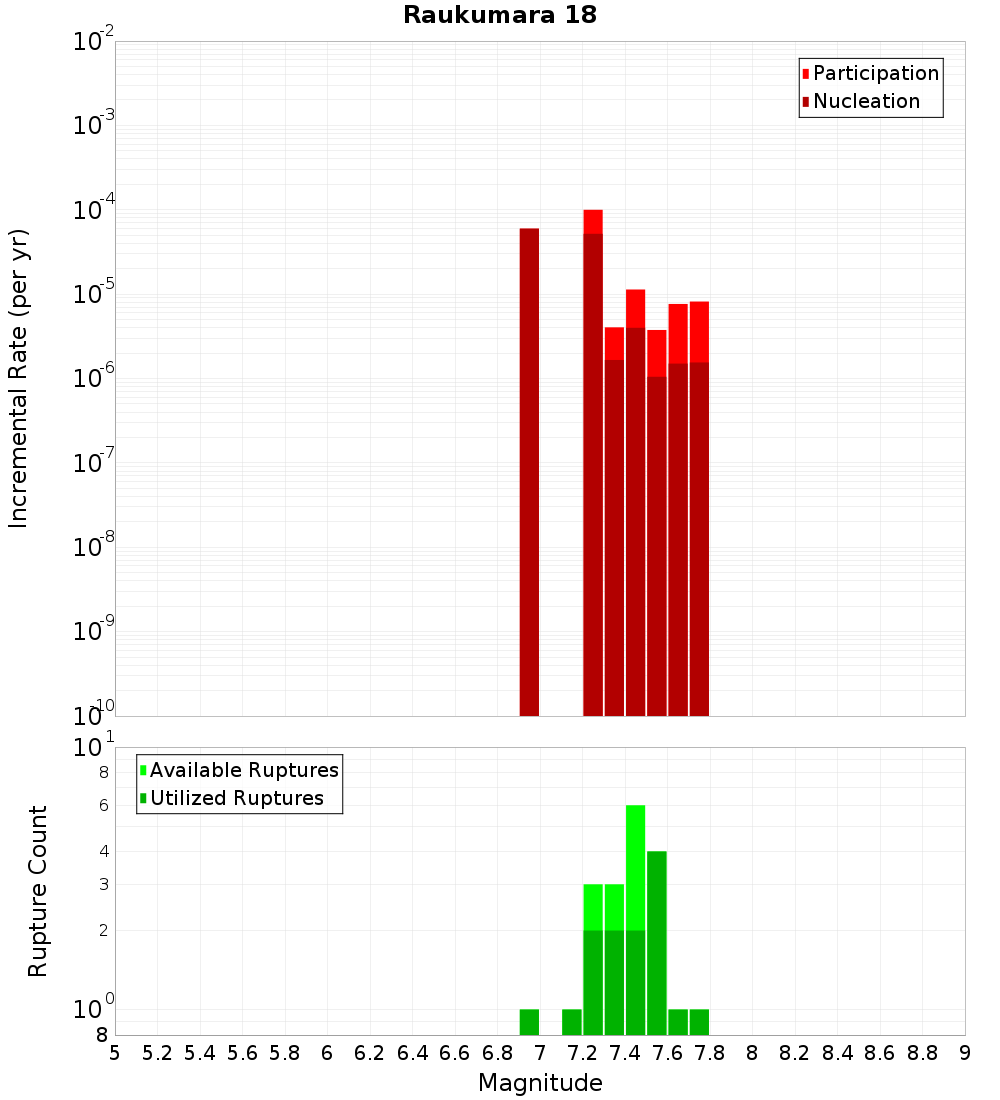 Raukumara 18

Participation
Nucleation

Incremental Rate (per yr)

$10^{-2}$
$10^{-3}$
$10^{-4}$
$10^{-5}$
$10^{-6}$
$10^{-7}$
$10^{-8}$
$10^{-9}$
$10^{-10}$

Available Ruptures
Utilized Ruptures

Rupture Count

$10^{1}$
8
6
4
3
2
$10^{0}$
8

5 5.2 5.4 5.6 5.8 6 6.2 6.4 6.6 6.8 7 7.2 7.4 7.6 7.8 8 8.2 8.4 8.6 8.8 9

Magnitude